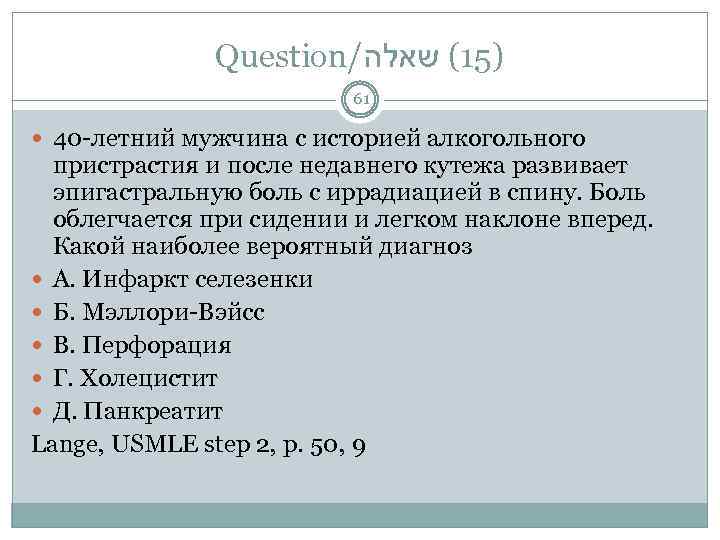 Question/שאלה (15)

61

40-летний мужчина с историей алкогольного пристрастия и после недавнего кутежа развивает эпигастральную боль с иррадиацией в спину. Боль облегчается при сидении и легком наклоне вперед. Какой наиболее вероятный диагноз

А. Инфаркт селезенки

Б. Мэллори-Вэйсс

В. Перфорация

Г. Холецистит

Д. Панкреатит

Lange, USMLE step 2, p. 50, 9